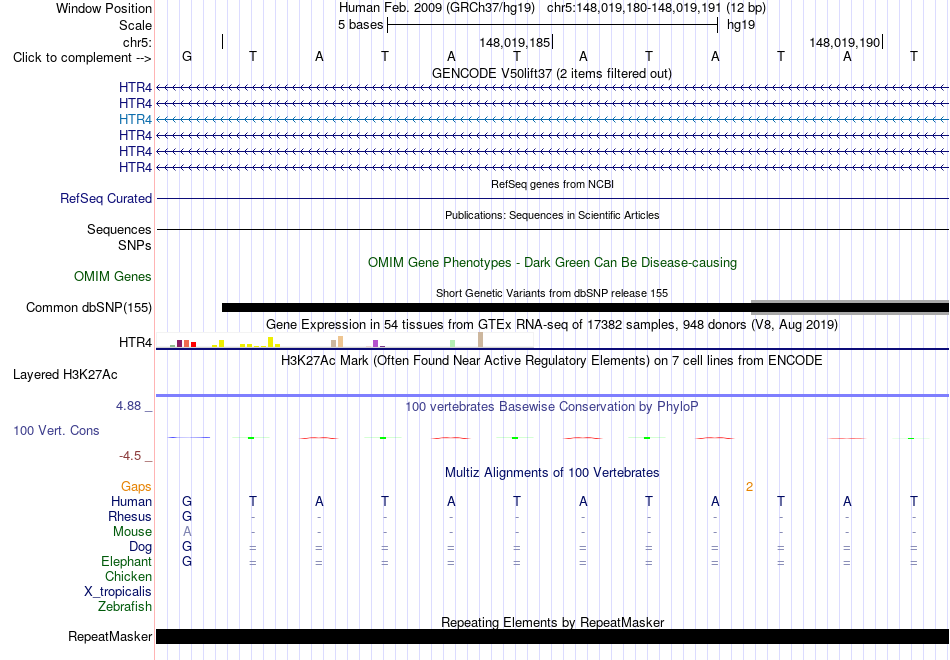 Window Position Human Feb. 2009 (GRCh37/hg19) chr5:148,019,180-148,019,191 (12 bp)
Scale 5 bases hg19
chr5: 148,019,185 148,019,190
Click to complement --> G T A T A T A T A T A T
GENCODE V50lift37 (2 items filtered out)
HTR4
HTR4
HTR4
HTR4
HTR4
HTR4
RefSeq genes from NCBI
RefSeq Curated
Publications: Sequences in Scientific Articles
Sequences
SNPs
OMIM Gene Phenotypes - Dark Green Can Be Disease-causing
OMIM Genes
Short Genetic Variants from dbSNP release 155
Common dbSNP(155)
Gene Expression in 54 tissues from GTEx RNA-seq of 17382 samples, 948 donors (V8, Aug 2019)
HTR4
H3K27Ac Mark (Often Found Near Active Regulatory Elements) on 7 cell lines from ENCODE
Layered H3K27Ac
4.88 _
100 vertebrates Basewise Conservation by PhyloP
100 Vert. Cons
-4.5 _
Multiz Alignments of 100 Vertebrates
Gaps 2
Human G T A T A T A T A T A T
Rhesus G - - - - - - - - - - -
Mouse A - - - - - - - - - - -
Dog G = = = = = = = = = = =
Elephant G = = = = = = = = = = =
Chicken
X_tropicalis
Zebrafish
Repeating Elements by RepeatMasker
RepeatMasker